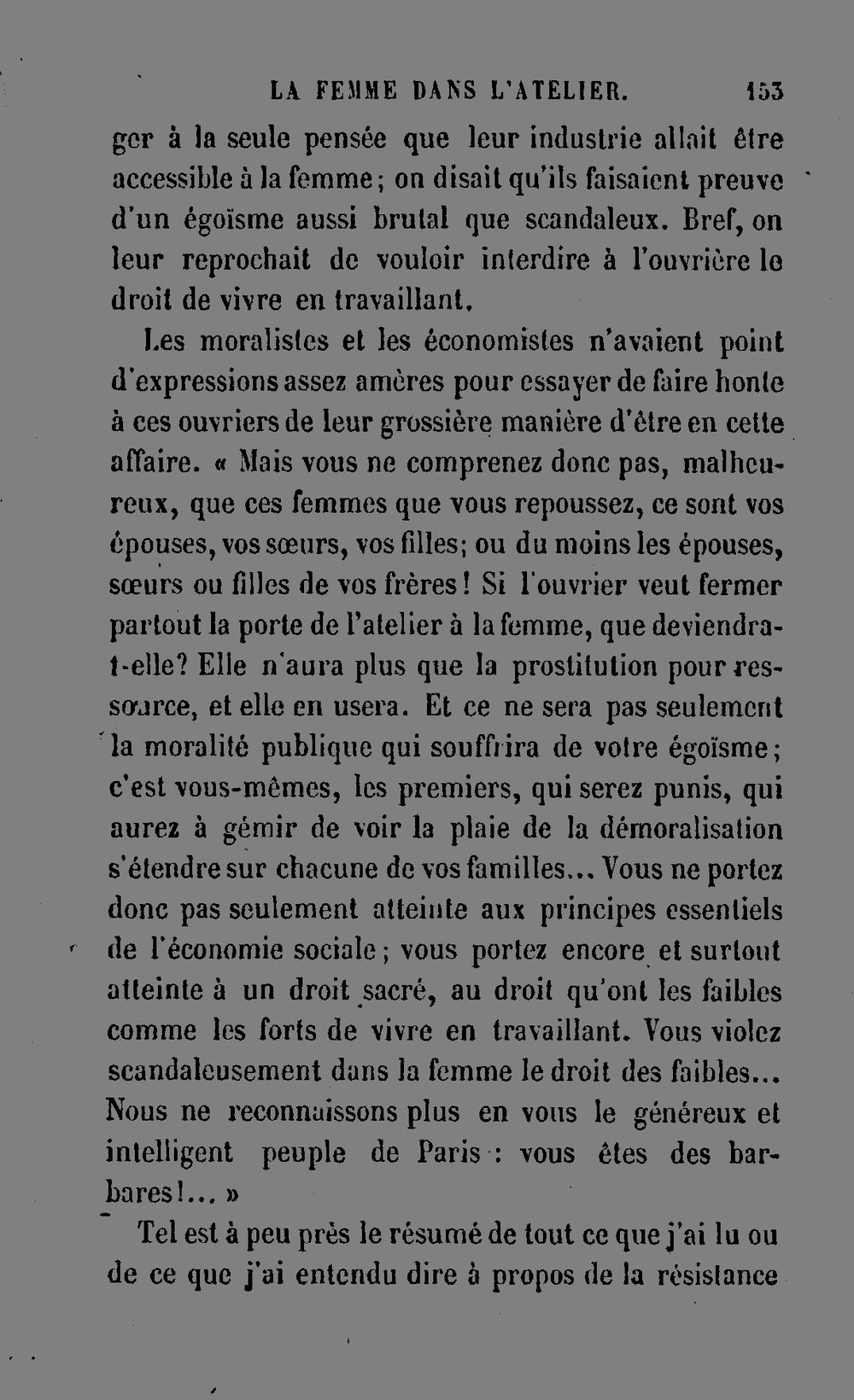 LA FEMME DANS L'ATELIER. 153

ger à la seule pensée que leur industrie allait être accessible à la femme; on disait qu'ils faisaient preuve d'un égoïsme aussi brutal que scandaleux. Bref, on leur reprochait de vouloir interdire à l'ouvrière le droit de vivre en travaillant.

Les moralistes et les économistes n'avaient point d'expressions assez amères pour essayer de faire honte à ces ouvriers de leur grossière manière d'être en cette affaire. « Mais vous ne comprenez donc pas, malheureux, que ces femmes que vous repoussez, ce sont vos épouses, vos sœurs, vos filles; ou du moins les épouses, sœurs ou filles de vos frères! Si l'ouvrier veut fermer partout la porte de l'atelier à la femme, que deviendra-t-elle? Elle n'aura plus que la prostitution pour ressource, et elle en usera. Et ce ne sera pas seulement la moralité publique qui souffrira de votre égoïsme; c'est vous-mêmes, les premiers, qui serez punis, qui aurez à gémir de voir la plaie de la démoralisation s'étendre sur chacune de vos familles... Vous ne portez donc pas seulement atteinte aux principes essentiels de l'économie sociale; vous portez encore et surtout atteinte à un droit sacré, au droit qu'ont les faibles comme les forts de vivre en travaillant. Vous violez scandaleusement dans la femme le droit des faibles... Nous ne reconnaissons plus en vous le généreux et intelligent peuple de Paris : vous êtes des barbares!... »

Tel est à peu près le résumé de tout ce que j'ai lu ou de ce que j'ai entendu dire à propos de la résistance